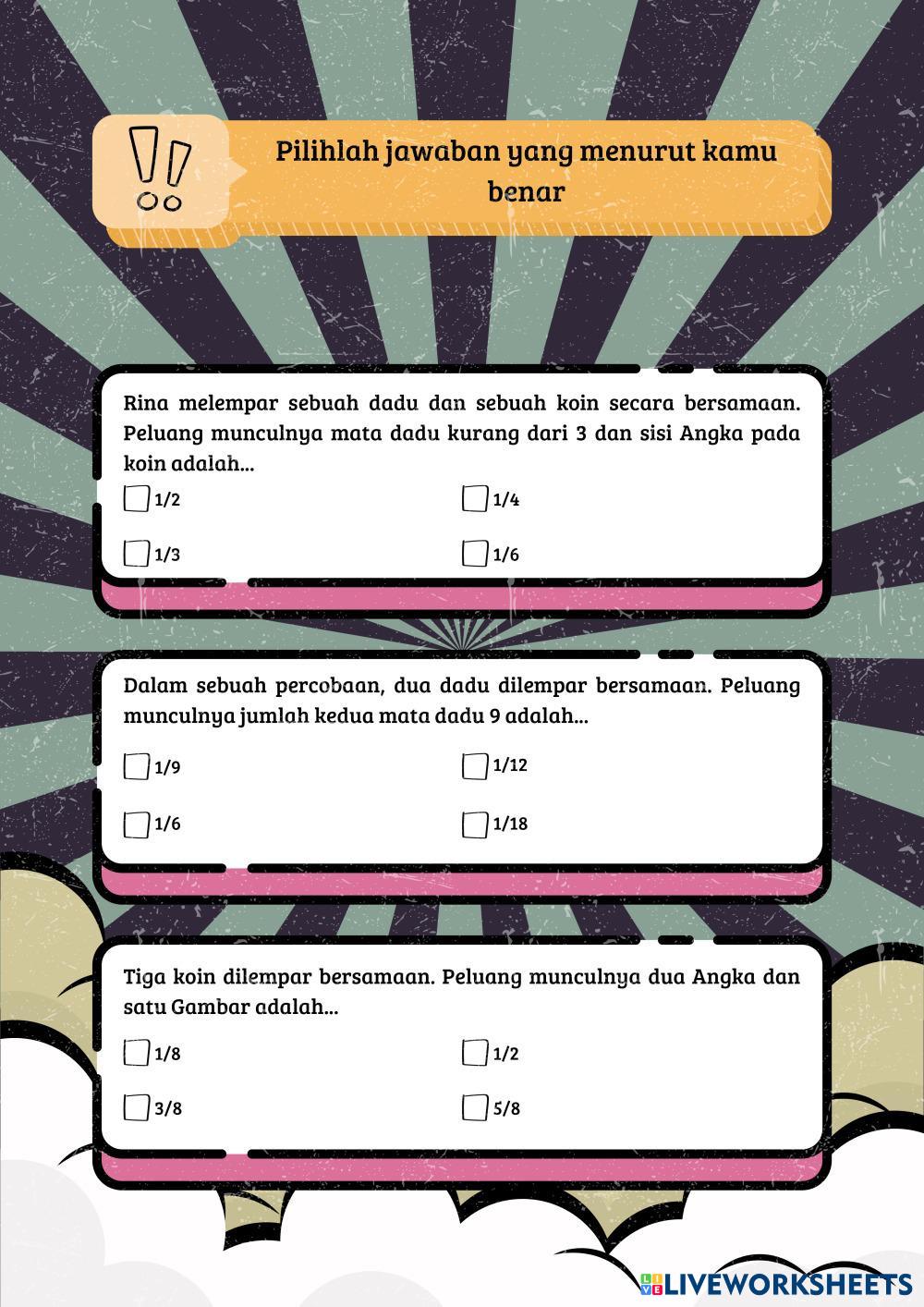 Pilihlah jawaban yang menurut kamu benar

Rina melempar sebuah dadu dan sebuah koin secara bersamaan. Peluang munculnya mata dadu kurang dari 3 dan sisi Angka pada koin adalah...

1/2
1/4
1/3
1/6

Dalam sebuah percobaan, dua dadu dilempar bersamaan. Peluang munculnya jumlah kedua mata dadu 9 adalah...

1/9
1/12
1/6
1/18

Tiga koin dilempar bersamaan. Peluang munculnya dua Angka dan satu Gambar adalah...

1/8
1/2
3/8
5/8

LIVEWORKSHEETS